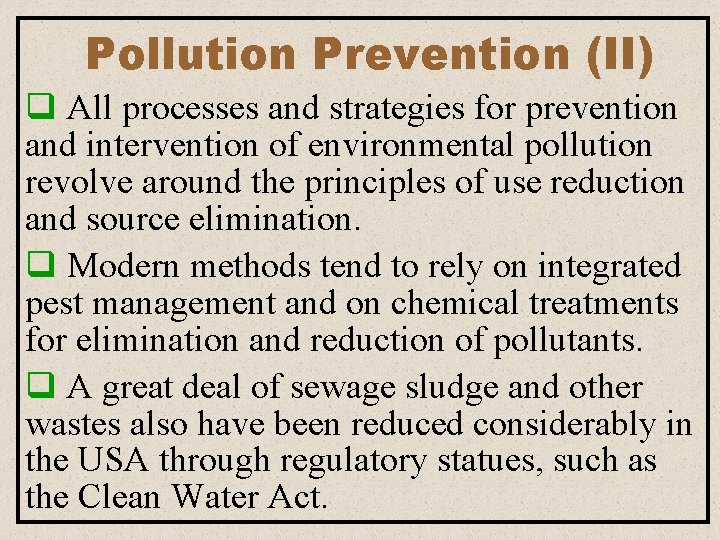 Pollution Prevention (II)

❑ All processes and strategies for prevention and intervention of environmental pollution revolve around the principles of use reduction and source elimination.

❑ Modern methods tend to rely on integrated pest management and on chemical treatments for elimination and reduction of pollutants.

❑ A great deal of sewage sludge and other wastes also have been reduced considerably in the USA through regulatory statues, such as the Clean Water Act.